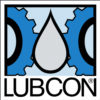 LUBCON®